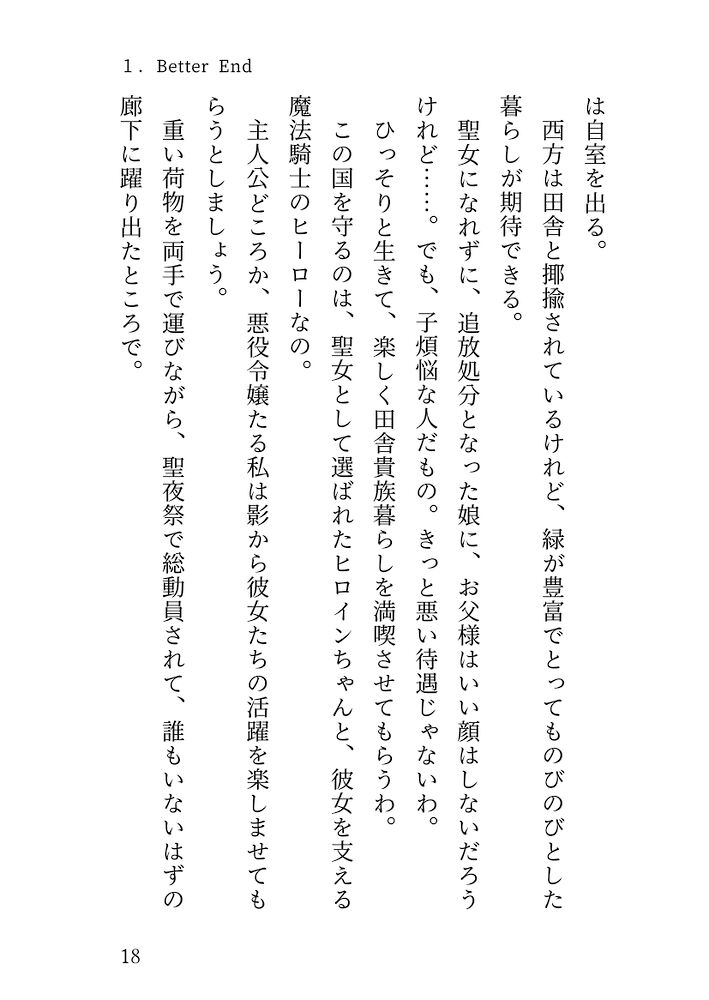 1. Better End

は自室を出る。

西方は田舎と揶揄されているけれど、緑が豊富でとってものびのびとした暮らしが期待できる。

聖女になれずに、追放処分となった娘に、お父様はいい顔はしないだろうけれど……。でも、子煩悩な人だもの。きっと悪い待遇じゃないわ。

ひっそりと生きて、楽しく田舎貴族暮らしを満喫させてもらうわ。

この国を守るのは、聖女として選ばれたヒロインちゃんと、彼女を支える魔法騎士のヒーローなの。

主人公どころか、悪役令嬢たる私は影から彼女たちの活躍を楽しませてもらうとしましょう。

重い荷物を両手で運びながら、聖夜祭で総動員されて、誰もいないはずの廊下に躍り出たところで。

18